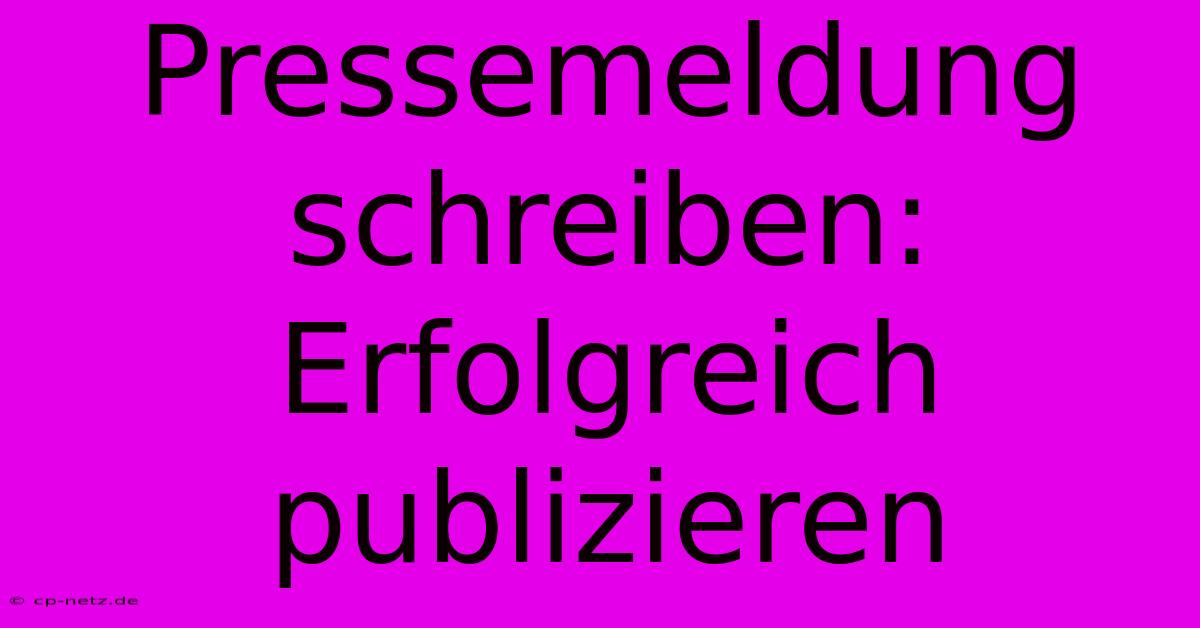 Pressemeldung schreiben: Erfolgreich publizieren

© cp-netz.de